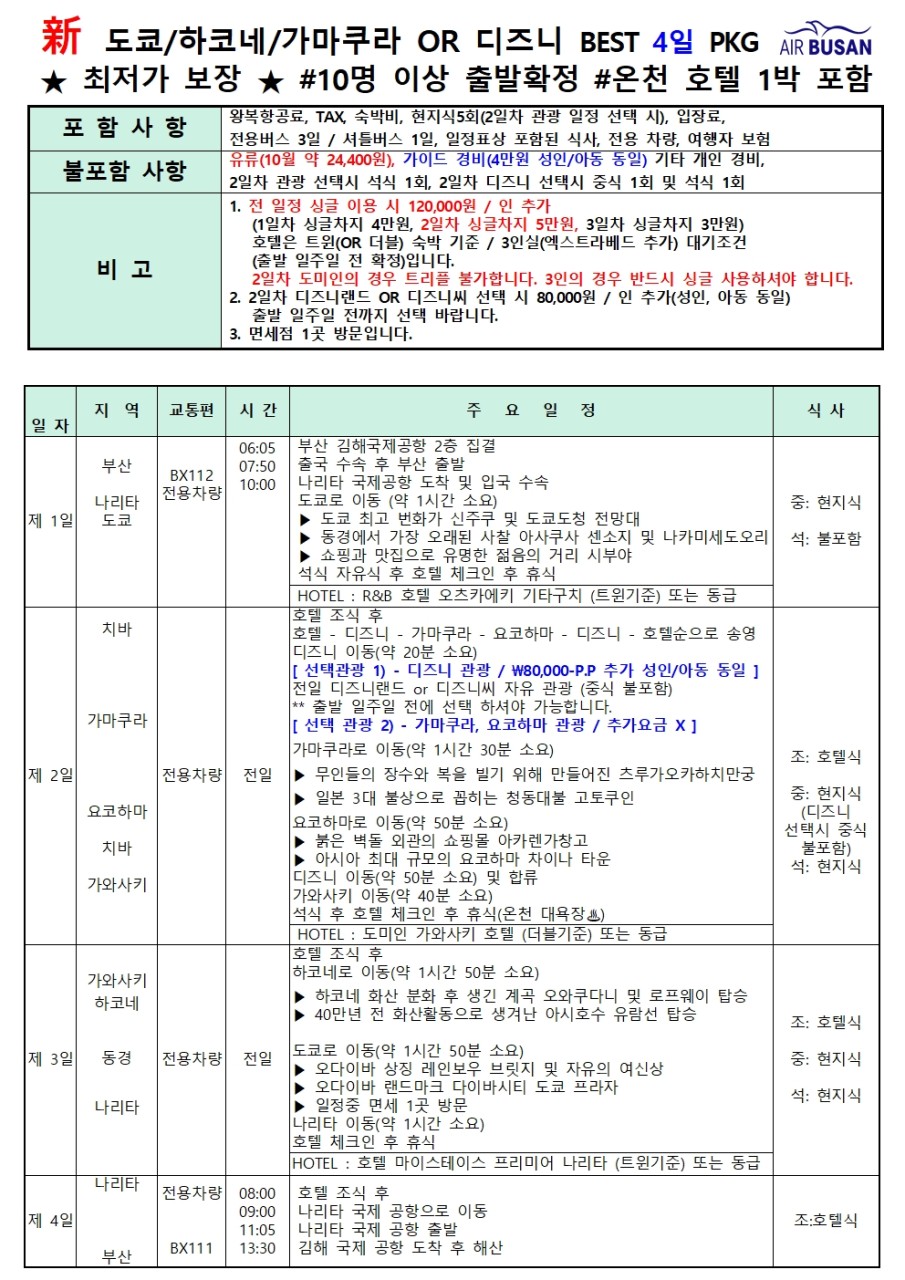 新 도쿄/하코네/가마쿠라 OR 디즈니 BEST 4일 PKG AIR BUSAN
★ 최저가 보장 ★ #10명 이상 출발확정 #온천 호텔 1박 포함

| 포 함 사 항 | 왕복항공료, TAX, 숙박비, 현지식5회(2일차 관광 일정 선택 시), 입장료, 전용버스 3일 / 셔틀버스 1일, 일정표상 포함된 식사, 전용 차량, 여행자 보험 |
|---|---|
| 불포함 사항 | 유류(10월 약 24,400원), 가이드 경비(4만원 성인/아동 동일) 기타 개인 경비, 2일차 관광 선택시 석식 1회, 2일차 디즈니 선택시 중식 1회 및 석식 1회 |
| 비 고 | 1. 전 일정 싱글 이용 시 120,000원 / 인 추가 (1일차 싱글차지 4만원, 2일차 싱글차지 5만원, 3일차 싱글차지 3만원) 호텔은 트윈(OR 더블) 숙박 기준 / 3인실(엑스트라베드 추가) 대기조건 (출발 일주일 전 확정)입니다. 2일차 도미인의 경우 트리플 불가합니다. 3인의 경우 반드시 싱글 사용하셔야 합니다. 2. 2일차 디즈니랜드 OR 디즈니씨 선택 시 80,000원 / 인 추가(성인, 아동 동일) 출발 일주일 전까지 선택 바랍니다. 3. 면세점 1곳 방문입니다. |

| 일 자 | 지 역 | 교통편 | 시 간 | 주 요 일 정 | 식 사 |
|---|---|---|---|---|---|
| 제 1일 | 부산 나리타 도쿄 | BX112 전용차량 | 06:05 07:50 10:00 | 부산 김해국제공항 2층 집결 출국 수속 후 부산 출발 나리타 국제공항 도착 및 입국 수속 도쿄로 이동 (약 1시간 소요) ▶ 도쿄 최고 번화가 신주쿠 및 도쿄도청 전망대 ▶ 동경에서 가장 오래된 사찰 아사쿠사 센소지 및 나카미세도오리 ▶ 쇼핑과 맛집으로 유명한 젊음의 거리 시부야 석식 자유식 후 호텔 체크인 후 휴식 HOTEL : R&B 호텔 오츠카에키 기타구치 (트윈기준) 또는 동급 | 중: 현지식 석: 불포함 |
| 제 2일 | 치바 가마쿠라 요코하마 치바 가와사키 | 전용차량 | 전일 | 호텔 조식 후 호텔 - 디즈니 - 가마쿠라 - 요코하마 - 디즈니 - 호텔순으로 송영 디즈니 이동(약 20분 소요) [ 선택관광 1) - 디즈니 관광 / ₩80,000-P.P 추가 성인/아동 동일 ] 전일 디즈니랜드 or 디즈니씨 자유 관광 (중식 불포함) ** 출발 일주일 전에 선택 하셔야 가능합니다. [ 선택 관광 2) - 가마쿠라, 요코하마 관광 / 추가요금 X ] 가마쿠라로 이동(약 1시간 30분 소요) ▶ 무인들의 장수와 복을 빌기 위해 만들어진 츠루가오카하치만궁 ▶ 일본 3대 불상으로 꼽히는 청동대불 고토쿠인 요코하마로 이동(약 50분 소요) ▶ 붉은 벽돌 외관의 쇼핑몰 아카렌가창고 ▶ 아시아 최대 규모의 요코하마 차이나 타운 디즈니 이동(약 50분 소요) 및 합류 가와사키 이동(약 40분 소요) 석식 후 호텔 체크인 후 휴식(온천 대욕장♨) HOTEL : 도미인 가와사키 호텔 (더블기준) 또는 동급 | 조: 호텔식 중: 현지식 (디즈니 선택시 중식 불포함) 석: 현지식 |
| 제 3일 | 가와사키 하코네 동경 나리타 | 전용차량 | 전일 | 호텔 조식 후 하코네로 이동(약 1시간 50분 소요) ▶ 하코네 화산 분화 후 생긴 계곡 오와쿠다니 및 로프웨이 탑승 ▶ 40만년 전 화산활동으로 생겨난 아시호수 유람선 탑승 도쿄로 이동(약 1시간 50분 소요) ▶ 오다이바 상징 레인보우 브릿지 및 자유의 여신상 ▶ 오다이바 랜드마크 다이바시티 도쿄 프라자 ▶ 일정중 면세 1곳 방문 나리타 이동(약 1시간 소요) 호텔 체크인 후 휴식 HOTEL : 호텔 마이스테이스 프리미어 나리타 (트윈기준) 또는 동급 | 조: 호텔식 중: 현지식 석: 현지식 |
| 제 4일 | 나리타 부산 | 전용차량 BX111 | 08:00 09:00 11:05 13:30 | 호텔 조식 후 나리타 국제 공항으로 이동 나리타 국제 공항 출발 김해 국제 공항 도착 후 해산 | 조:호텔식 |